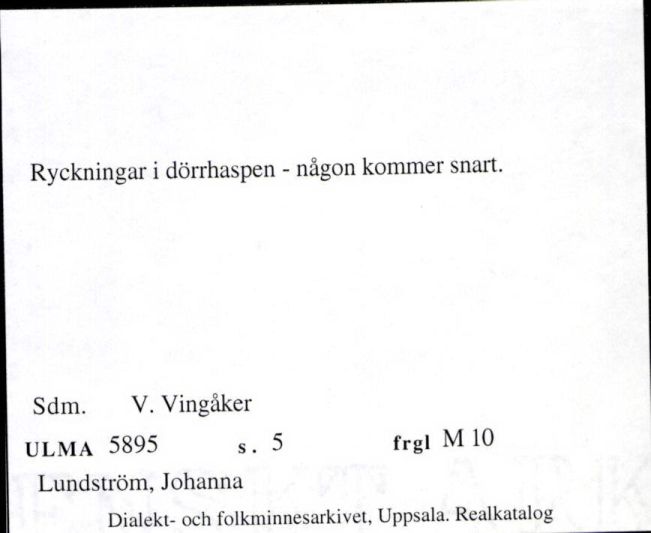 Ryckningar i dörrhaspen - någon kommer snart.

Sdm. V. Vingåker

ULMA 5895 s. 5 frgl M 10

Lundström, Johanna

Dialekt- och folkminnesarkivet, Uppsala. Realkatalog